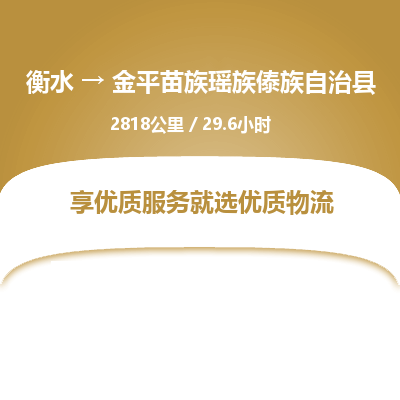 衡水 → 金平苗族瑶族傣族自治县

2818公里 / 29.6小时

享优质服务就选优质物流